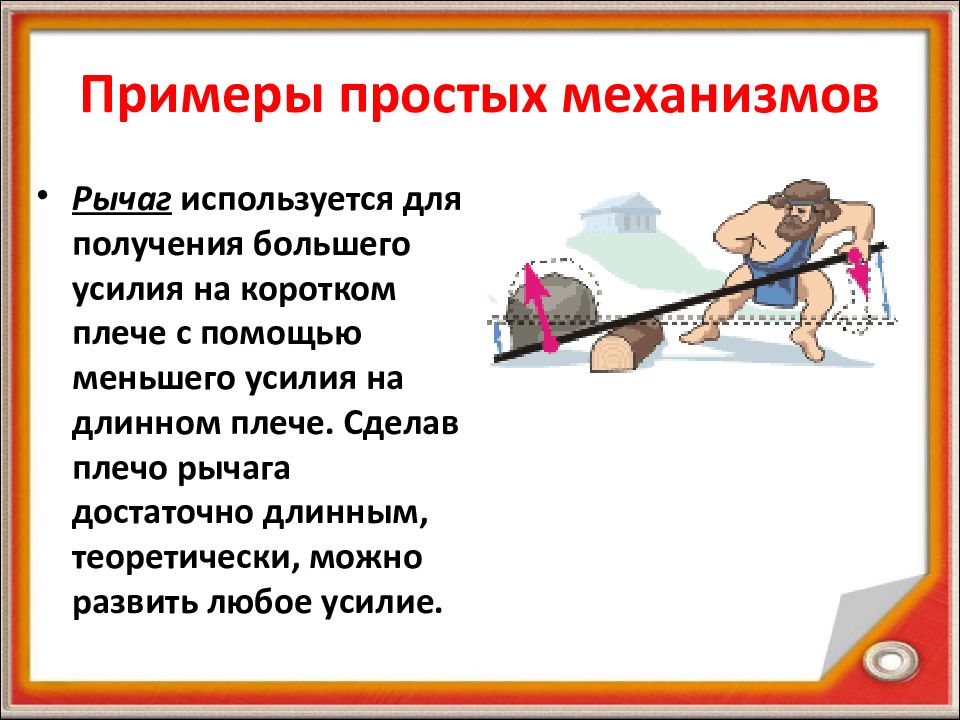 Примеры простых механизмов

• Рычаг используется для получения большего усилия на коротком плече с помощью меньшего усилия на длинном плече. Сделав плечо рычага достаточно длинным, теоретически, можно развить любое усилие.